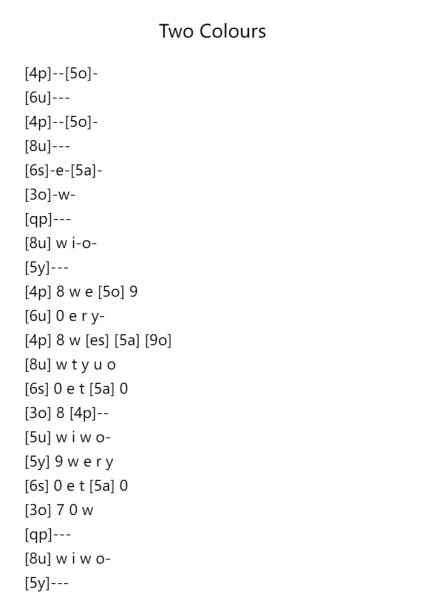 Two Colours

[4p]--[5o]-
[6u]---
[4p]--[5o]-
[8u]---
[6s]-e-[5a]-
[3o]-w-
[qp]---
[8u] w i-o-
[5y]---
[4p] 8 w e [5o] 9
[6u] 0 e r y-
[4p] 8 w [es] [5a] [9o]
[8u] w t y u o
[6s] 0 e t [5a] 0
[3o] 8 [4p]--
[5u] w i w o-
[5y] 9 w e r y
[6s] 0 e t [5a] 0
[3o] 7 0 w
[qp]---
[8u] w i w o-
[5y]---